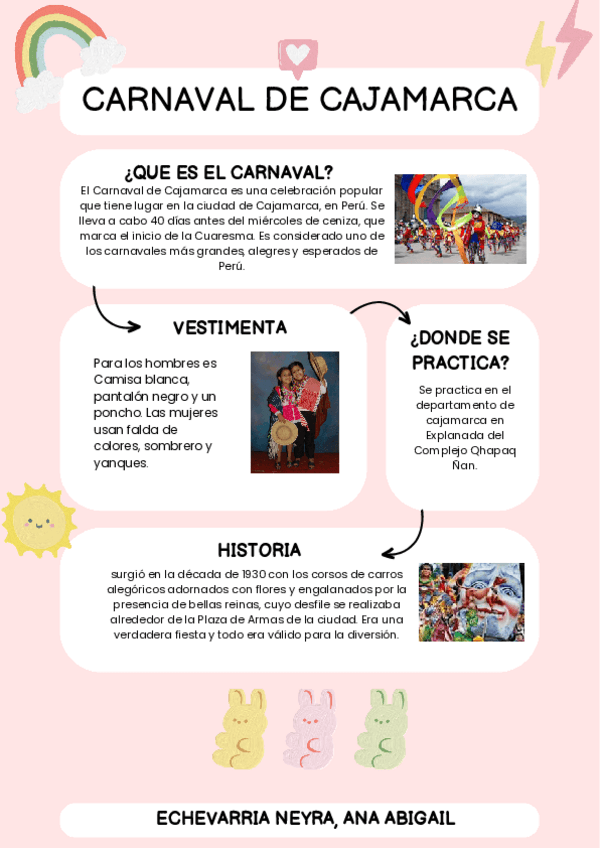 CARNAVAL DE CAJAMARCA

¿QUE ES EL CARNAVAL?

El Carnaval de Cajamarca es una celebración popular que tiene lugar en la ciudad de Cajamarca, en Perú. Se lleva a cabo 40 días antes del miércoles de ceniza, que marca el inicio de la Cuaresma. Es considerado uno de los carnavales más grandes, alegres y esperados de Perú.

VESTIMENTA

Para los hombres es Camisa blanca, pantalón negro y un poncho. Las mujeres usan falda de colores, sombrero y yanques.

¿DONDE SE PRACTICA?

Se practica en el departamento de cajamarca en Explanada del Complejo Qhapaq Ñan.

HISTORIA

surgió en la década de 1930 con los corsos de carros alegóricos adornados con flores y engalanados por la presencia de bellas reinas, cuyo desfile se realizaba alrededor de la Plaza de Armas de la ciudad. Era una verdadera fiesta y todo era válido para la diversión.

ECHEVARRIA NEYRA, ANA ABIGAIL